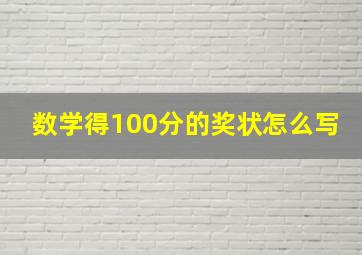 数学得100分的奖状怎么写